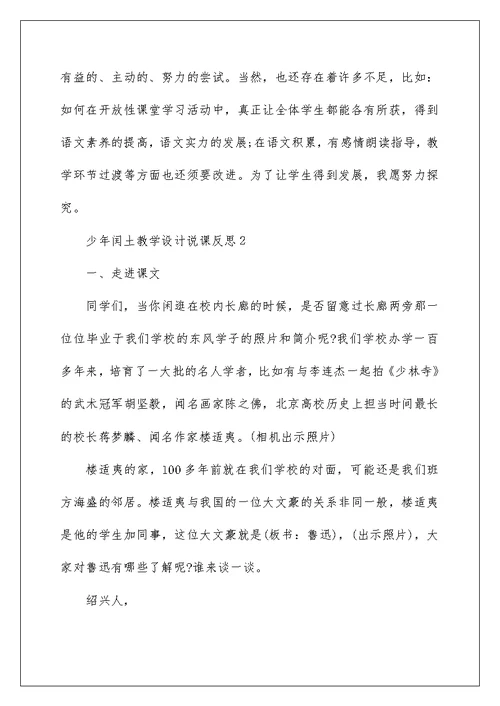 有益的、主动的、努力的尝试。当然，也还存在着许多不足，比如：如何在开放性课堂学习活动中，真正让全体学生都能各有所获，得到语文素养的提高，语文实力的发展;在语文积累，有感情朗读指导，教学环节过渡等方面也还须要改进。为了让学生得到发展，我愿努力探究。

少年闰土教学设计说课反思2

一、走进课文

同学们，当你闲逛在校内长廊的时候，是否留意过长廊两旁那一位位毕业于我们学校的东风学子的照片和简介呢?我们学校办学一百多年来，培育了一大批的名人学者，比如有与李连杰一起拍《少林寺》的武术冠军胡坚毅，闻名画家陈之佛，北京高校历史上担当时间最长的校长蒋梦麟、闻名作家楼适夷。(相机出示照片)

楼适夷的家，100多年前就在我们学校的对面，可能还是我们班方海盛的邻居。楼适夷与我国的一位大文豪的关系非同一般，楼适夷是他的学生加同事，这位大文豪就是(板书：鲁迅)，(出示照片)，大家对鲁迅有哪些了解呢?谁来谈一谈。

绍兴人，